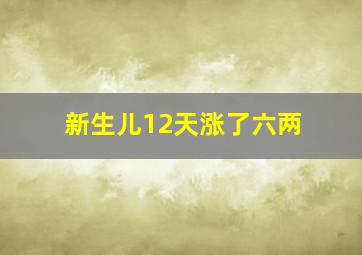 新生儿12天涨了六两